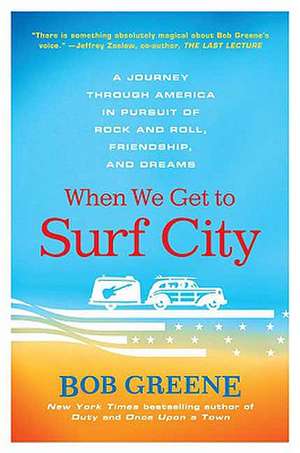 "There is something absolutely magical about Bob Greene's voice." —Jeffrey Zaslow, co-author, THE LAST LECTURE

A JOURNEY THROUGH AMERICA IN PURSUIT OF ROCK AND ROLL, FRIENDSHIP, AND DREAMS

When We Get to Surf City

BOB GREENE

New York Times bestselling author of Duty and Once Upon a Town